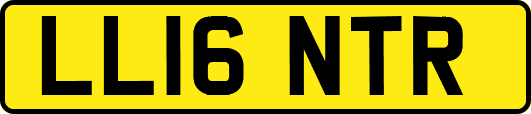 LL16 NTR